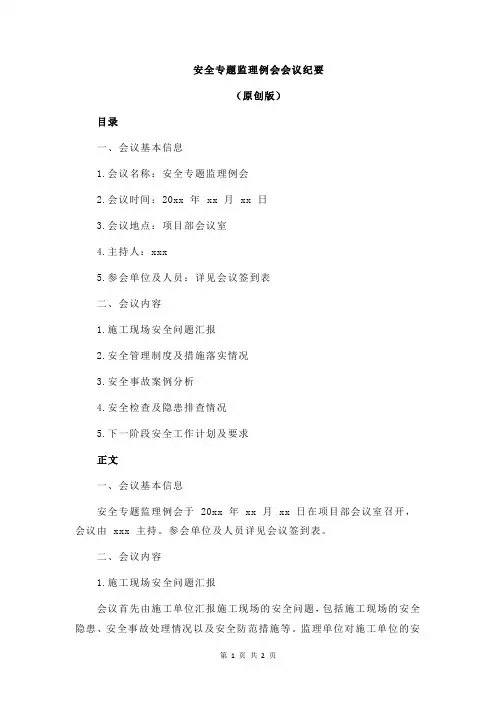 安全专题监理例会会议纪要

（原创版）

目录

一、会议基本信息

1.会议名称：安全专题监理例会

2.会议时间：20xx 年 xx 月 xx 日

3.会议地点：项目部会议室

4.主持人：xxx

5.参会单位及人员：详见会议签到表

二、会议内容

1.施工现场安全问题汇报

2.安全管理制度及措施落实情况

3.安全事故案例分析

4.安全检查及隐患排查情况

5.下一阶段安全工作计划及要求

正文

一、会议基本信息

安全专题监理例会于 20xx 年 xx 月 xx 日在项目部会议室召开，会议由 xxx 主持。参会单位及人员详见会议签到表。

二、会议内容

1.施工现场安全问题汇报

会议首先由施工单位汇报施工现场的安全问题，包括施工现场的安全隐患、安全事故处理情况以及安全防范措施等。监理单位对施工单位的安

第 1 页 共 2 页